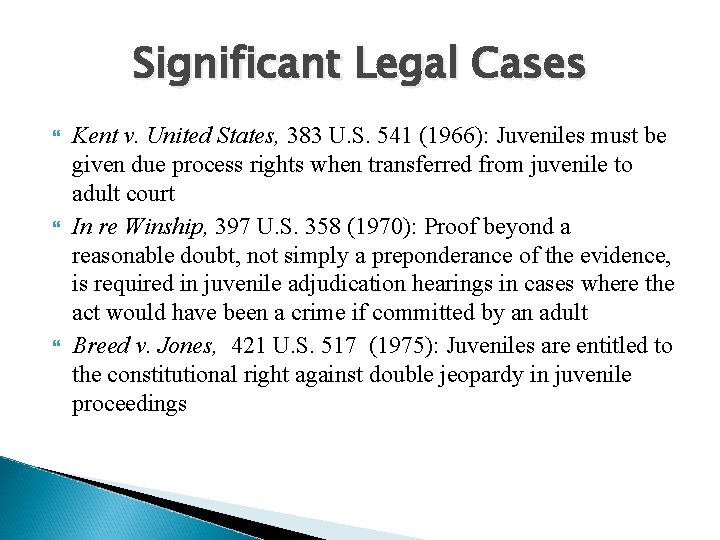 Significant Legal Cases

Kent v. United States, 383 U.S. 541 (1966): Juveniles must be given due process rights when transferred from juvenile to adult court

In re Winship, 397 U.S. 358 (1970): Proof beyond a reasonable doubt, not simply a preponderance of the evidence, is required in juvenile adjudication hearings in cases where the act would have been a crime if committed by an adult

Breed v. Jones, 421 U.S. 517 (1975): Juveniles are entitled to the constitutional right against double jeopardy in juvenile proceedings